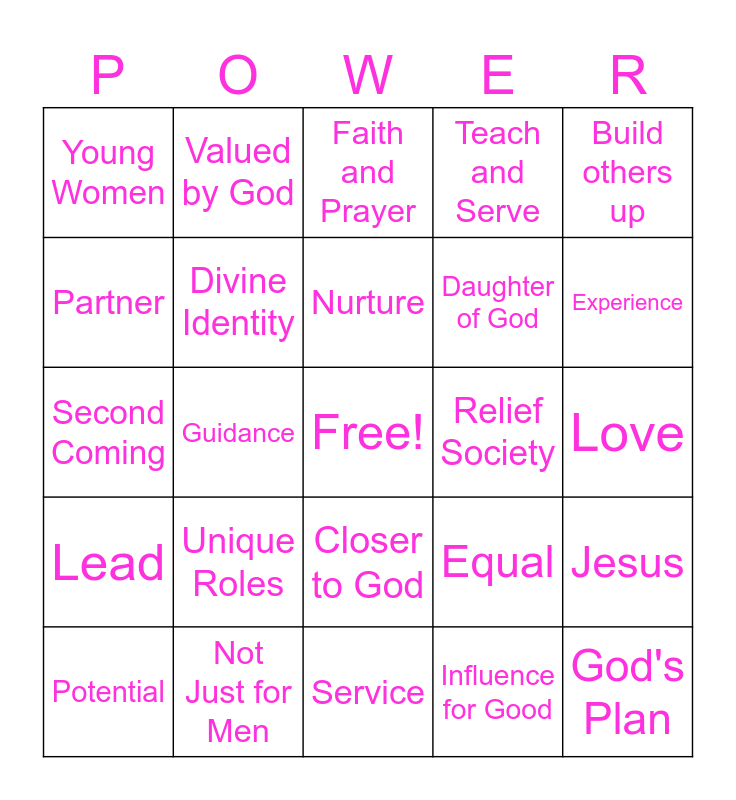 | P | O | W | E | R |
|---|---|---|---|---|
| Young Women | Valued by God | Faith and Prayer | Teach and Serve | Build others up |
| Partner | Divine Identity | Nurture | Daughter of God | Experience |
| Second Coming | Guidance | Free! | Relief Society | Love |
| Lead | Unique Roles | Closer to God | Equal | Jesus |
| Potential | Not Just for Men | Service | Influence for Good | God's Plan |